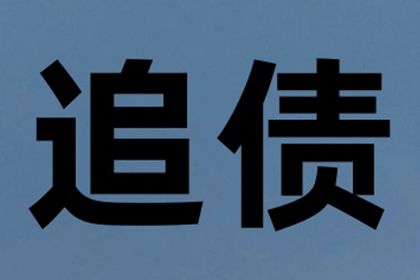 追债